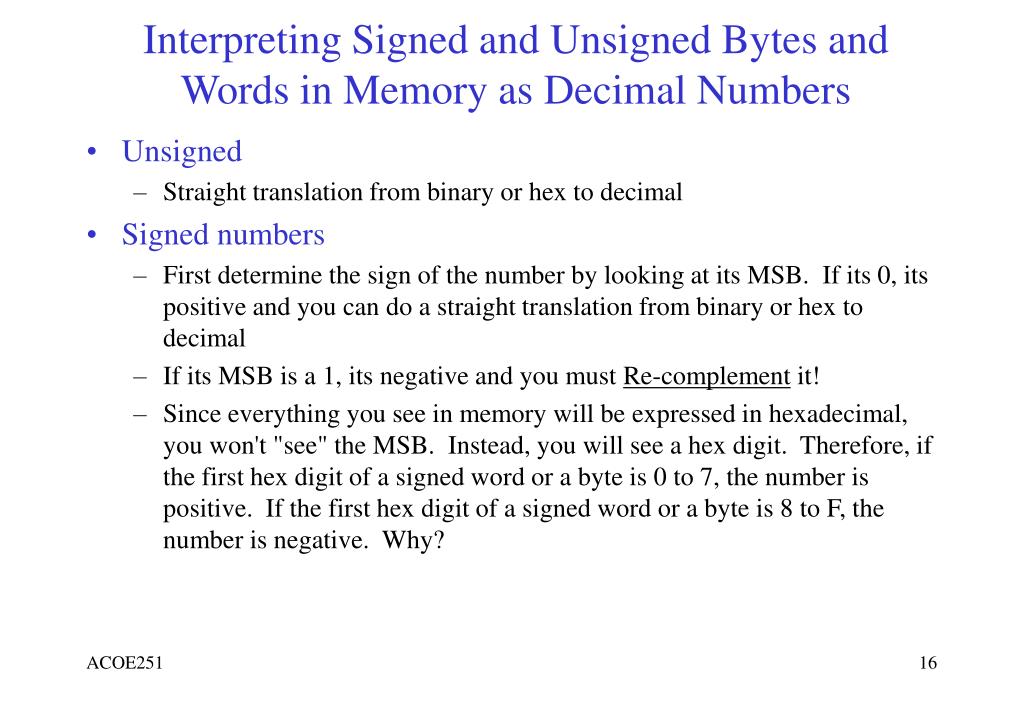 Interpreting Signed and Unsigned Bytes and Words in Memory as Decimal Numbers

• Unsigned
– Straight translation from binary or hex to decimal
• Signed numbers
– First determine the sign of the number by looking at its MSB. If its 0, its positive and you can do a straight translation from binary or hex to decimal
– If its MSB is a 1, its negative and you must Re-complement it!
– Since everything you see in memory will be expressed in hexadecimal, you won't "see" the MSB. Instead, you will see a hex digit. Therefore, if the first hex digit of a signed word or a byte is 0 to 7, the number is positive. If the first hex digit of a signed word or a byte is 8 to F, the number is negative. Why?

ACOE251

16